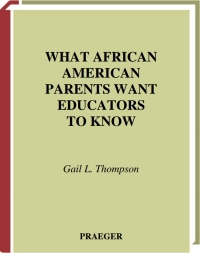 WHAT AFRICAN AMERICAN PARENTS WANT EDUCATORS TO KNOW

Gail L. Thompson

PRAEGER